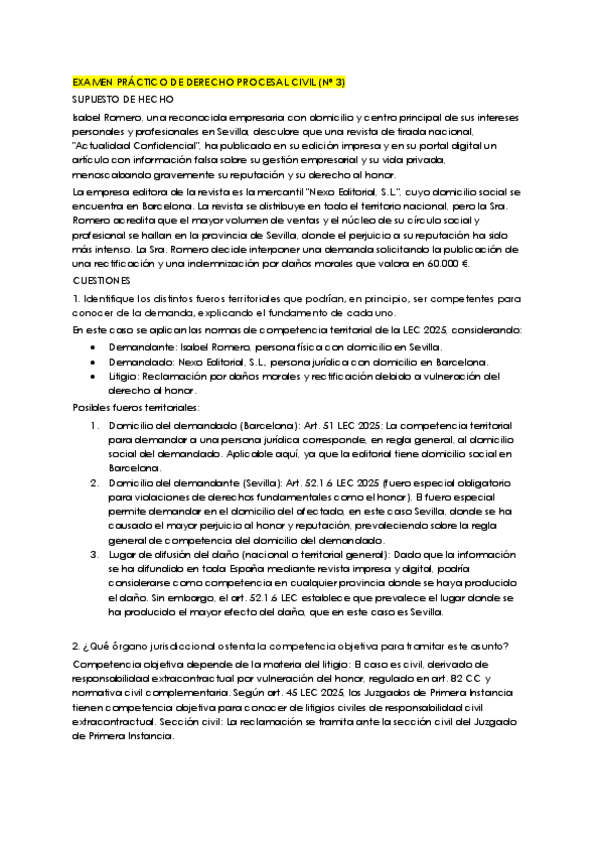 EXAMEN PRÁCTICO DE DERECHO PROCESAL CIVIL (Nº 3)

SUPUESTO DE HECHO

Isabel Romero, una reconocida empresaria con domicilio y centro principal de sus intereses personales y profesionales en Sevilla, descubre que una revista de tirada nacional, "Actualidad Confidencial", ha publicado en su edición impresa y en su portal digital un artículo con información falsa sobre su gestión empresarial y su vida privada, menoscabando gravemente su reputación y su derecho al honor.

La empresa editora de la revista es la mercantil "Nexo Editorial, S.L.", cuyo domicilio social se encuentra en Barcelona. La revista se distribuye en todo el territorio nacional, pero la Sra. Romero acredita que el mayor volumen de ventas y el núcleo de su círculo social y profesional se hallan en la provincia de Sevilla, donde el perjuicio a su reputación ha sido más intenso. La Sra. Romero decide interponer una demanda solicitando la publicación de una rectificación y una indemnización por daños morales que valora en 60.000 €.

CUESTIONES

1. Identifique los distintos fueros territoriales que podrían, en principio, ser competentes para conocer de la demanda, explicando el fundamento de cada uno.

En este caso se aplican las normas de competencia territorial de la LEC 2025, considerando:

• Demandante: Isabel Romero, persona física con domicilio en Sevilla.
• Demandado: Nexo Editorial, S.L., persona jurídica con domicilio en Barcelona.
• Litigio: Reclamación por daños morales y rectificación debido a vulneración del derecho al honor.

Posibles fueros territoriales:

1. Domicilio del demandado (Barcelona): Art. 51 LEC 2025: La competencia territorial para demandar a una persona jurídica corresponde, en regla general, al domicilio social del demandado. Aplicable aquí, ya que la editorial tiene domicilio social en Barcelona.
2. Domicilio del demandante (Sevilla): Art. 52.1.6 LEC 2025 (fuero especial obligatorio para violaciones de derechos fundamentales como el honor). El fuero especial permite demandar en el domicilio del afectado, en este caso Sevilla, donde se ha causado el mayor perjuicio al honor y reputación, prevaleciendo sobre la regla general de competencia del domicilio del demandado.
3. Lugar de difusión del daño (nacional o territorial general): Dado que la información se ha difundido en toda España mediante revista impresa y digital, podría considerarse como competencia en cualquier provincia donde se haya producido el daño. Sin embargo, el art. 52.1.6 LEC establece que prevalece el lugar donde se ha producido el mayor efecto del daño, que en este caso es Sevilla.

2. ¿Qué órgano jurisdiccional ostenta la competencia objetiva para tramitar este asunto?

Competencia objetiva depende de la materia del litigio: El caso es civil, derivado de responsabilidad extracontractual por vulneración del honor, regulado en art. 82 CC y normativa civil complementaria. Según art. 45 LEC 2025, los Juzgados de Primera Instancia tienen competencia objetiva para conocer de litigios civiles de responsabilidad civil extracontractual. Sección civil: La reclamación se tramita ante la sección civil del Juzgado de Primera Instancia.